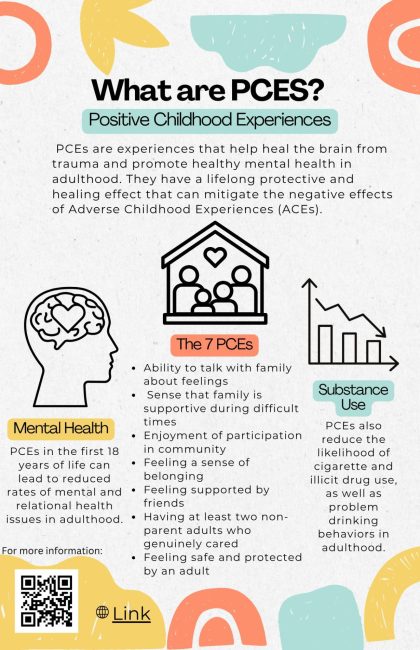 What are PCES?

Positive Childhood Experiences

PCEs are experiences that help heal the brain from trauma and promote healthy mental health in adulthood. They have a lifelong protective and healing effect that can mitigate the negative effects of Adverse Childhood Experiences (ACEs).

Mental Health

PCEs in the first 18 years of life can lead to reduced rates of mental and relational health issues in adulthood.

The 7 PCEs

- Ability to talk with family about feelings
- Sense that family is supportive during difficult times
- Enjoyment of participation in community
- Feeling a sense of belonging
- Feeling supported by friends
- Having at least two non-parent adults who genuinely cared
- Feeling safe and protected by an adult

Substance Use

PCEs also reduce the likelihood of cigarette and illicit drug use, as well as problem drinking behaviors in adulthood.

For more information:

Link